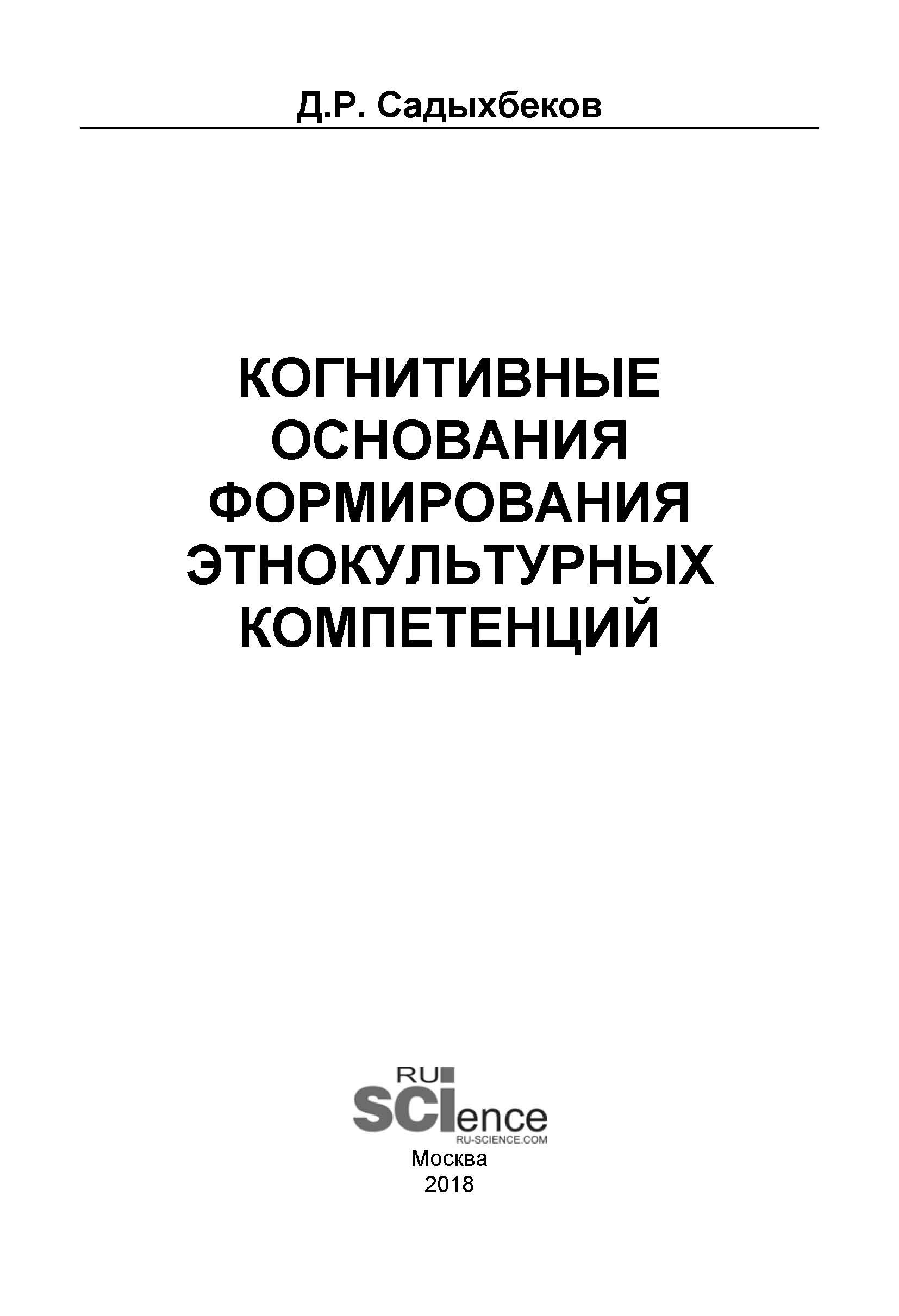 Д.Р. Садыхбеков

КОГНИТИВНЫЕ ОСНОВАНИЯ ФОРМИРОВАНИЯ ЭТНОКУЛЬТУРНЫХ КОМПЕТЕНЦИЙ

RU
SCIence
RU-SCIENCE.COM
Москва
2018